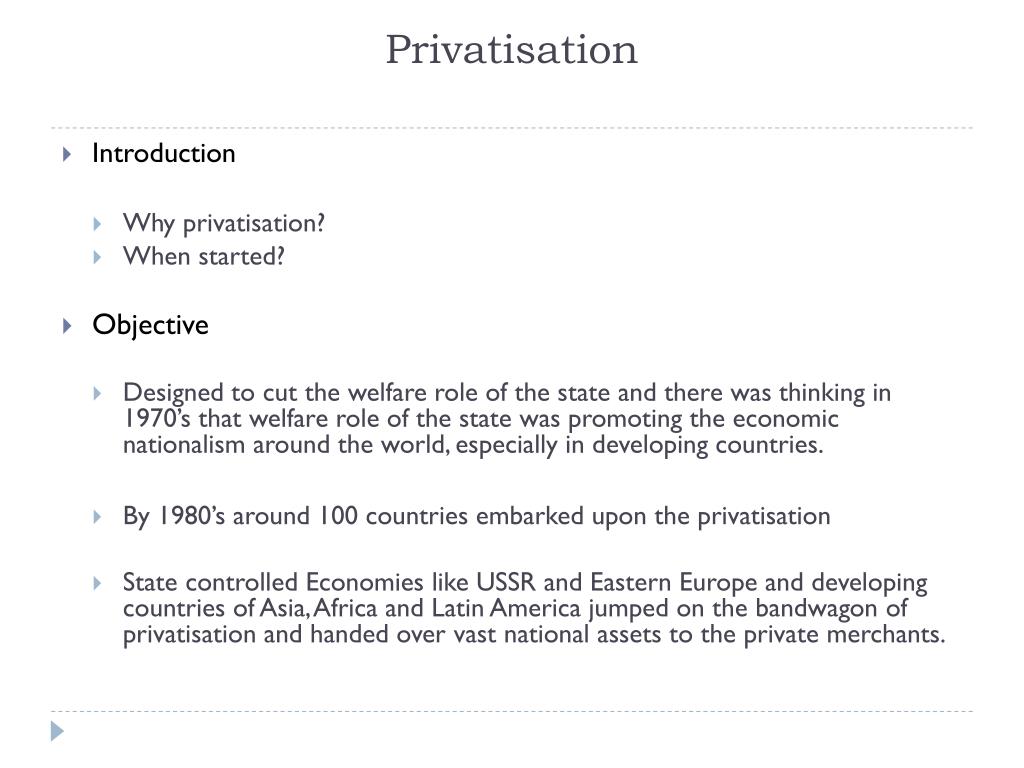 Privatisation

Introduction

Why privatisation?
When started?

Objective

Designed to cut the welfare role of the state and there was thinking in 1970's that welfare role of the state was promoting the economic nationalism around the world, especially in developing countries.

By 1980's around 100 countries embarked upon the privatisation

State controlled Economies like USSR and Eastern Europe and developing countries of Asia, Africa and Latin America jumped on the bandwagon of privatisation and handed over vast national assets to the private merchants.